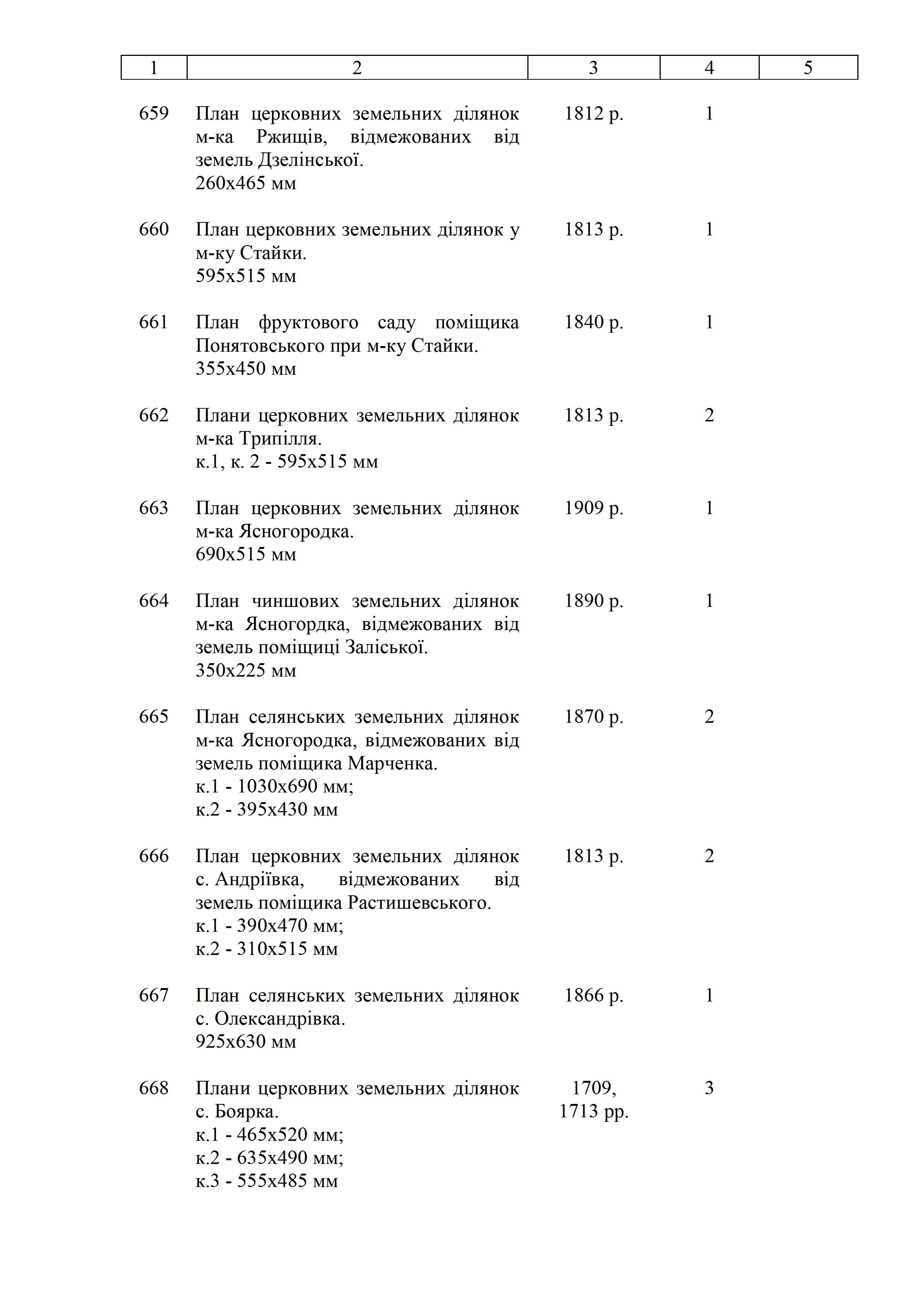 | 1 | 2 | 3 | 4 | 5 |
|---|---|---|---|---|
| 659 | План церковних земельних ділянок м-ка Ржищів, відмежованих від земель Дзелінської. 260х465 мм | 1812 р. | 1 | |
| 660 | План церковних земельних ділянок у м-ку Стайки. 595х515 мм | 1813 р. | 1 | |
| 661 | План фруктового саду поміщика Понятовського при м-ку Стайки. 355х450 мм | 1840 р. | 1 | |
| 662 | Плани церковних земельних ділянок м-ка Трипілля. к.1, к. 2 - 595х515 мм | 1813 р. | 2 | |
| 663 | План церковних земельних ділянок м-ка Ясногородка. 690х515 мм | 1909 р. | 1 | |
| 664 | План чиншових земельних ділянок м-ка Ясногордка, відмежованих від земель поміщиці Заліської. 350х225 мм | 1890 р. | 1 | |
| 665 | План селянських земельних ділянок м-ка Ясногородка, відмежованих від земель поміщика Марченка. к.1 - 1030х690 мм; к.2 - 395х430 мм | 1870 р. | 2 | |
| 666 | План церковних земельних ділянок с. Андріївка, відмежованих від земель поміщика Растишевського. к.1 - 390х470 мм; к.2 - 310х515 мм | 1813 р. | 2 | |
| 667 | План селянських земельних ділянок с. Олександрівка. 925х630 мм | 1866 р. | 1 | |
| 668 | Плани церковних земельних ділянок с. Боярка. к.1 - 465х520 мм; к.2 - 635х490 мм; к.3 - 555х485 мм | 1709, 1713 рр. | 3 | |